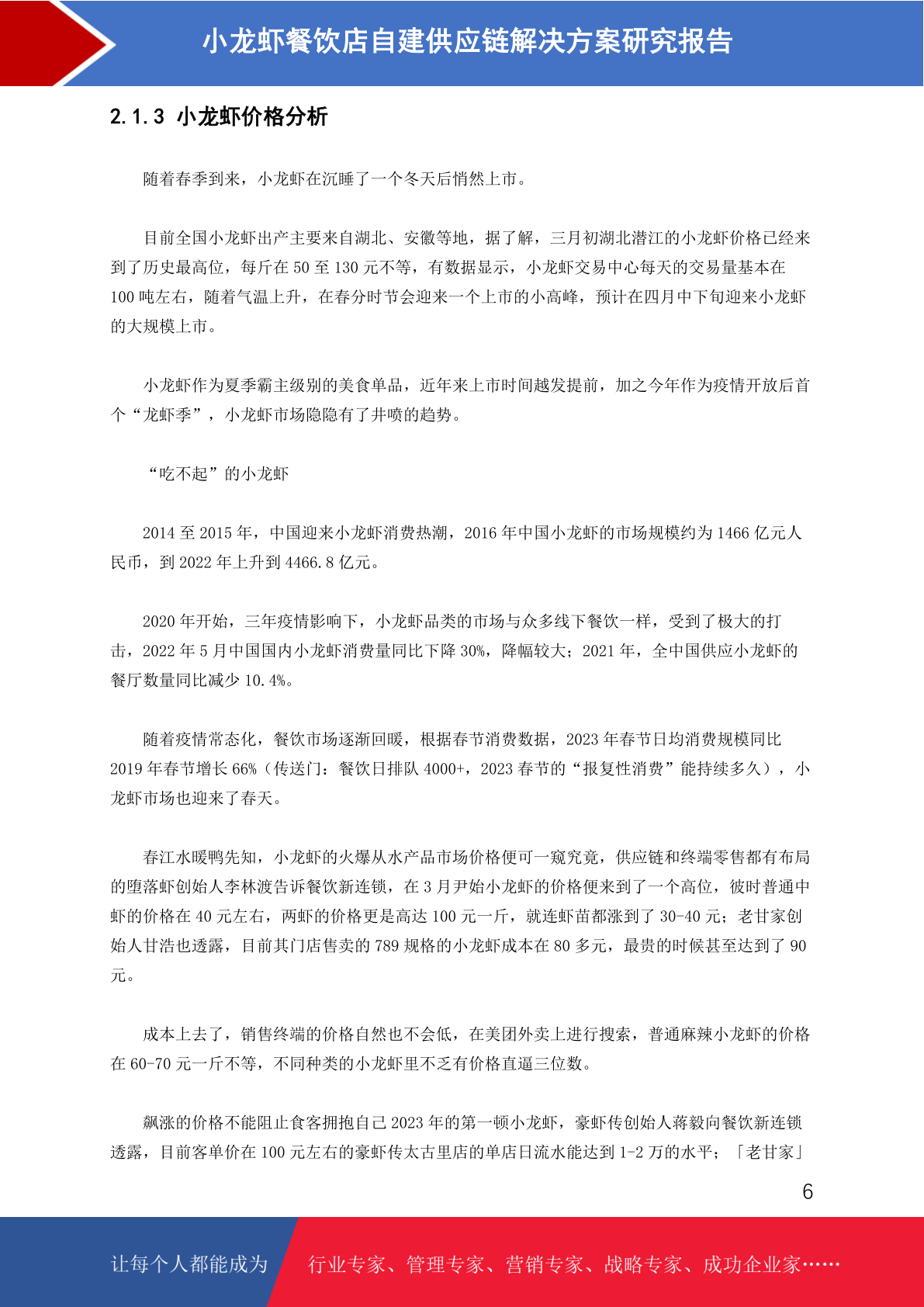 小龙虾餐饮店自建供应链解决方案研究报告

2.1.3 小龙虾价格分析

随着春季到来，小龙虾在沉睡了一个冬天后悄然上市。

目前全国小龙虾出产主要来自湖北、安徽等地，据了解，三月初湖北潜江的小龙虾价格已经来到了历史最高位，每斤在 50 至 130 元不等，有数据显示，小龙虾交易中心每天的交易量基本在 100 吨左右，随着气温上升，在春分时节会迎来一个上市的小高峰，预计在四月中下旬迎来小龙虾的大规模上市。

小龙虾作为夏季霸主级别的美食单品，近年来上市时间越发提前，加之今年作为疫情开放后首个“龙虾季”，小龙虾市场隐隐有了井喷的趋势。

“吃不起”的小龙虾

2014 至 2015 年，中国迎来小龙虾消费热潮，2016 年中国小龙虾的市场规模约为 1466 亿元人民币，到 2022 年上升到 4466.8 亿元。

2020 年开始，三年疫情影响下，小龙虾品类的市场与众多线下餐饮一样，受到了极大的打击，2022 年 5 月中国国内小龙虾消费量同比下降 30%，降幅较大；2021 年，全中国供应小龙虾的餐厅数量同比减少 10.4%。

随着疫情常态化，餐饮市场逐渐回暖，根据春节消费数据，2023 年春节日均消费规模同比 2019 年春节增长 66%（传送门：餐饮日排队 4000+，2023 春节的“报复性消费”能持续多久），小龙虾市场也迎来了春天。

春江水暖鸭先知，小龙虾的火爆从水产品市场价格便可一窥究竟，供应链和终端零售都有布局的堕落虾创始人李林渡告诉餐饮新连锁，在 3 月尹始小龙虾的价格便来到了一个高位，彼时普通中虾的价格在 40 元左右，两虾的价格更是高达 100 元一斤，就连虾苗都涨到了 30-40 元；老甘家创始人甘浩也透露，目前其门店售卖的 789 规格的小龙虾成本在 80 多元，最贵的时候甚至达到了 90 元。

成本上去了，销售终端的价格自然也不会低，在美团外卖上进行搜索，普通麻辣小龙虾的价格在 60-70 元一斤不等，不同种类的小龙虾里不乏有价格直逼三位数。

飙涨的价格不能阻止食客拥抱自己 2023 年的第一顿小龙虾，豪虾传创始人蒋毅向餐饮新连锁透露，目前客单价在 100 元左右的豪虾传太古里店的单店日流水能达到 1-2 万的水平；「老甘家」

6

让每个人都能成为 行业专家、管理专家、营销专家、战略专家、成功企业家……